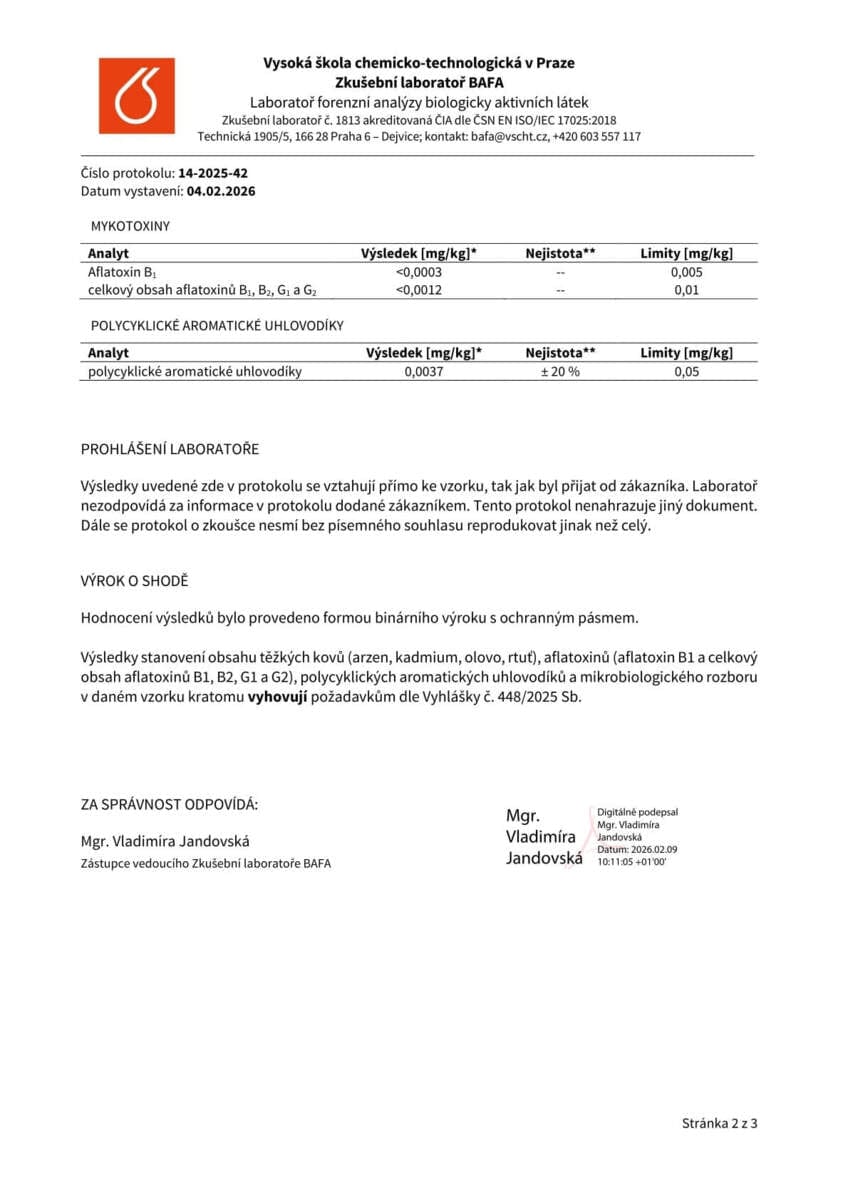 Vysoká škola chemicko-technologická v Praze
Zkušební laboratoř BAFA
Laboratoř forenzní analýzy biologicky aktivních látek
Zkušební laboratoř č. 1813 akreditovaná ČIA dle ČSN EN ISO/IEC 17025:2018
Technická 1905/5, 166 28 Praha 6 – Dejvice; kontakt: bafa@vscht.cz, +420 603 557 117

Číslo protokolu: 14-2025-42
Datum vystavení: 04.02.2026

MYKOTOXINY

| Analyt | Výsledek [mg/kg]* | Nejistota** | Limity [mg/kg] |
|---|---|---|---|
| Aflatoxin $B_1$ | <0,0003 | -- | 0,005 |
| celkový obsah aflatoxinů $B_1$, $B_2$, $G_1$ a $G_2$ | <0,0012 | -- | 0,01 |

POLYCYKLICKÉ AROMATICKÉ UHLOVODÍKY

| Analyt | Výsledek [mg/kg]* | Nejistota** | Limity [mg/kg] |
|---|---|---|---|
| polycyklické aromatické uhlovodíky | 0,0037 | ± 20 % | 0,05 |

PROHLÁŠENÍ LABORATOŘE

Výsledky uvedené zde v protokolu se vztahují přímo ke vzorku, tak jak byl přijat od zákazníka. Laboratoř nezodpovídá za informace v protokolu dodané zákazníkem. Tento protokol nenahrazuje jiný dokument. Dále se protokol o zkoušce nesmí bez písemného souhlasu reprodukovat jinak než celý.

VÝROK O SHODĚ

Hodnocení výsledků bylo provedeno formou binárního výroku s ochranným pásmem.

Výsledky stanovení obsahu těžkých kovů (arzen, kadmium, olovo, rtuť), aflatoxinů (aflatoxin B1 a celkový obsah aflatoxinů B1, B2, G1 a G2), polycyklických aromatických uhlovodíků a mikrobiologického rozboru v daném vzorku kratomu vyhovují požadavkům dle Vyhlášky č. 448/2025 Sb.

ZA SPRÁVNOST ODPOVÍDÁ:

Mgr. Vladimíra Jandovská
Zástupce vedoucího Zkušební laboratoře BAFA

Mgr. Vladimíra Jandovská
Digitálně podepsal Mgr. Vladimíra Jandovská
Datum: 2026.02.09 10:11:05 +01'00'

Stránka 2 z 3